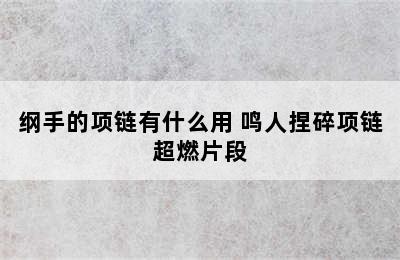 纲手的项链有什么用 鸣人捏碎项链超燃片段